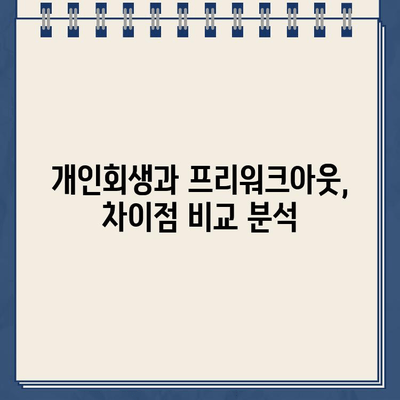 개인회생과 프리워크아웃, 차이점 비교 분석